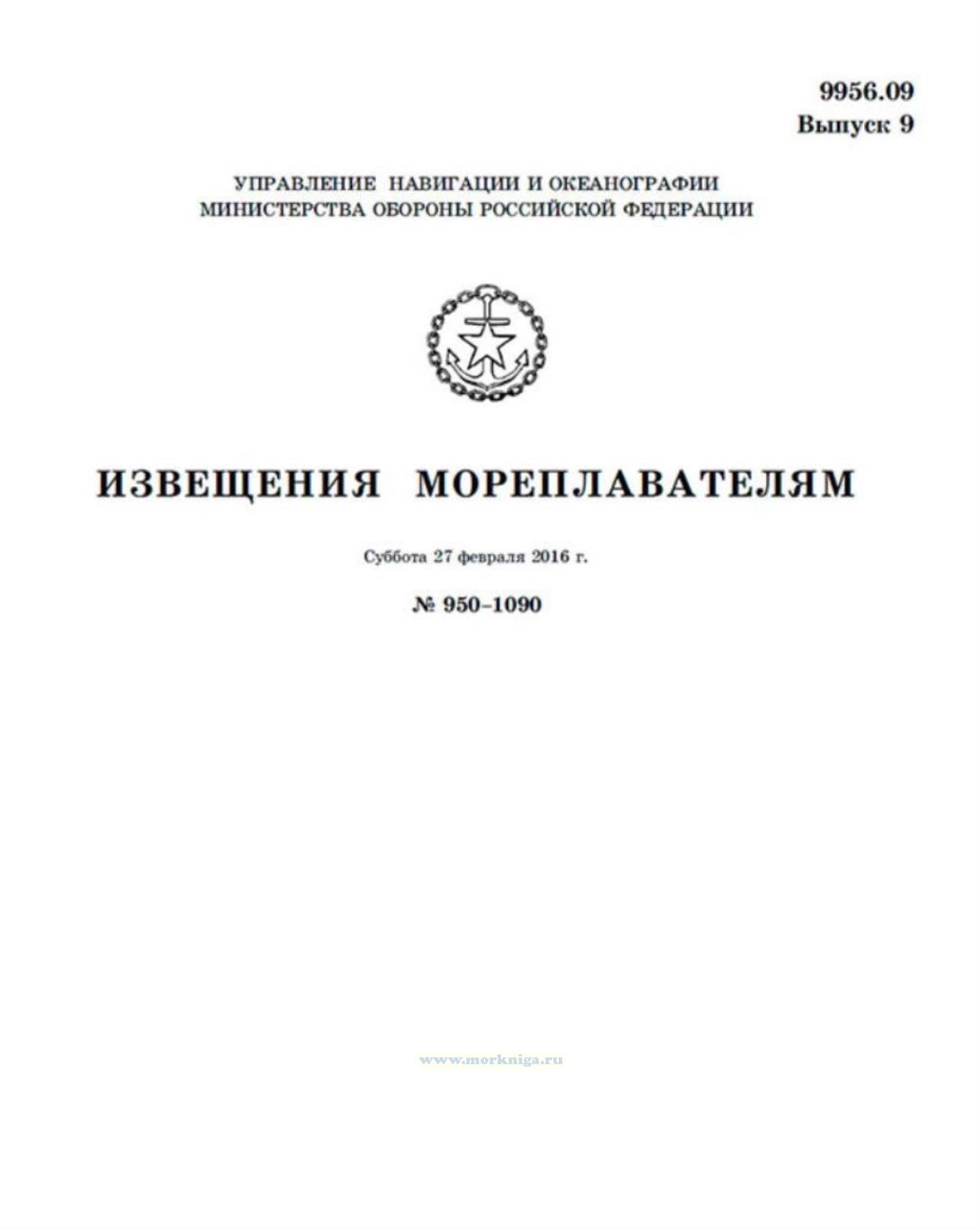 9956.09
Выпуск 9

УПРАВЛЕНИЕ НАВИГАЦИИ И ОКЕАНОГРАФИИ
МИНИСТЕРСТВА ОБОРОНЫ РОССИЙСКОЙ ФЕДЕРАЦИИ

ИЗВЕЩЕНИЯ МОРЕПЛАВАТЕЛЯМ

Суббота 27 февраля 2016 г.

№ 950–1090

www.morkniga.ru